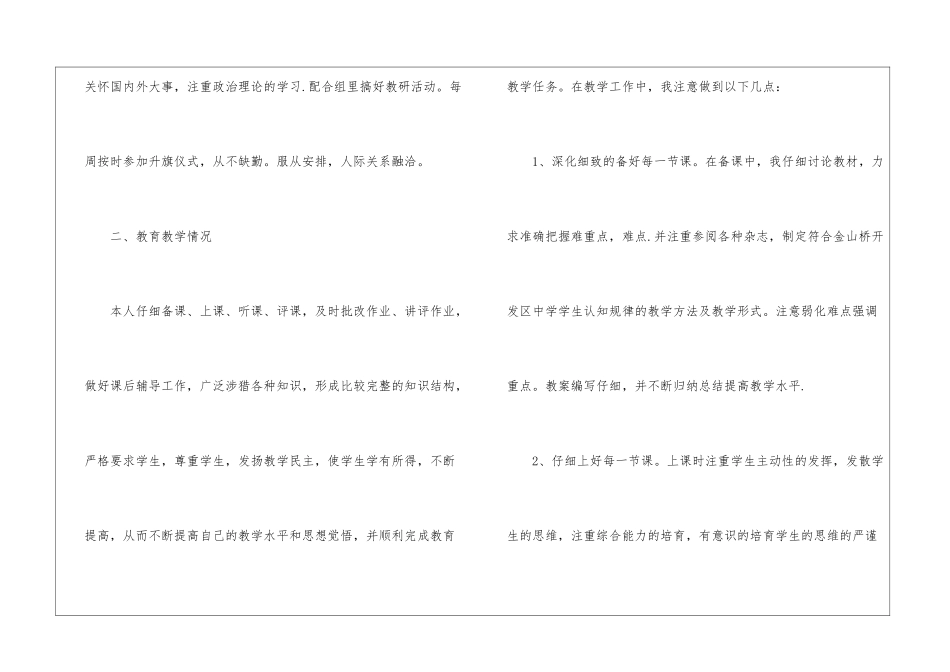 关怀国内外大事，注重政治理论的学习.配合组里搞好教研活动。每周按时参加升旗仪式，从不缺勤。服从安排，人际关系融洽。

二、教育教学情况

本人仔细备课、上课、听课、评课，及时批改作业、讲评作业，做好课后辅导工作，广泛涉猎各种知识，形成比较完整的知识结构，严格要求学生，尊重学生，发扬教学民主，使学生学有所得，不断提高，从而不断提高自己的教学水平和思想觉悟，并顺利完成教育教学任务。在教学工作中，我注意做到以下几点：

1、深化细致的备好每一节课。在备课中，我仔细讨论教材，力求准确把握难重点，难点.并注重参阅各种杂志，制定符合金山桥开发区中学学生认知规律的教学方法及教学形式。注意弱化难点强调重点。教案编写仔细，并不断归纳总结提高教学水平.

2、仔细上好每一节课。上课时注重学生主动性的发挥，发散学生的思维，注重综合能力的培育，有意识的培育学生的思维的严谨